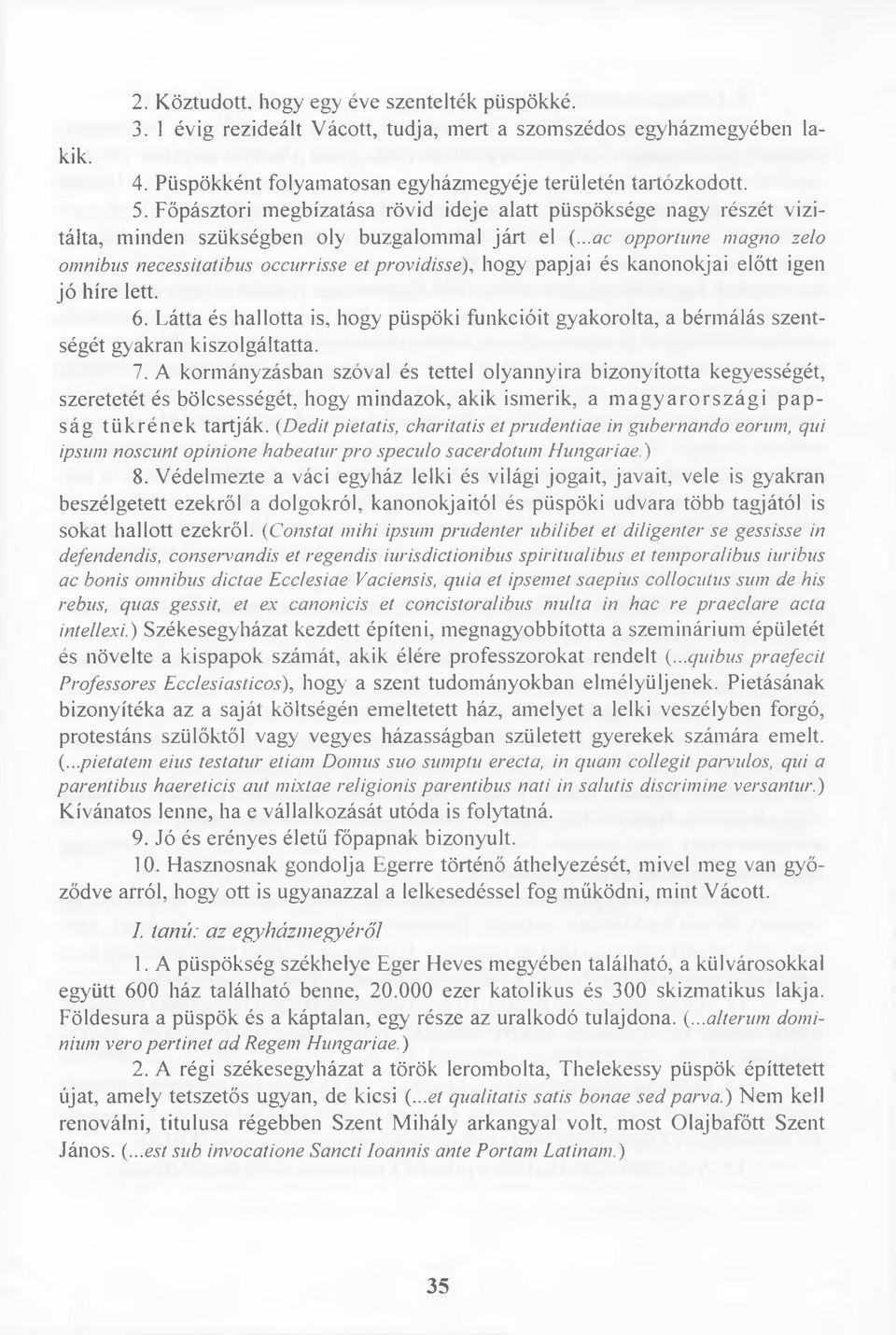 2. Köztudott, hogy egy éve szentelték püspökké.

3. 1 évig rezideált Vácott, tudja, mert a szomszédos egyházmegyében lakik.

4. Püspökként folyamatosan egyházmegyéje területén tartózkodott.

5. Főpásztori megbízatása rövid ideje alatt püspöksége nagy részét vizitálta, minden szükségben oly buzgalommal járt el (...ac opportune magno zelo omnibus necessitatibus occurrisse et providisse), hogy papjai és kanonokjai előtt igen jó híre lett.

6. Látta és hallotta is, hogy püspöki funkcióit gyakorolta, a bérmálás szentségét gyakran kiszolgáltatta.

7. A kormányzásban szóval és tettel olyannyira bizonyította kegyességét, szeretetét és bölcsességét, hogy mindazok, akik ismerik, a magyarországi papság tükrének tartják. (Dedit pietatis, charitatis et prudentiae in gubernando eorum, qui ipsum noscunt opinione habeatur pro speculo sacerdotum Hungariae.)

8. Védelmezte a váci egyház lelki és világi jogait, javait, vele is gyakran beszélgetett ezekről a dolgokról, kanonokjaitól és püspöki udvara több tagjától is sokat hallott ezekről. (Constat mihi ipsum prudenter ubilibet et diligenter se gessisse in defendendis, conservandis et regendis iurisdictionibus spiritualibus et temporalibus iuribus ac bonis omnibus dictae Ecclesiae Vaciensis, quia et ipsemet saepius collocutus sum de his rebus, quas gessit, et ex canonicis et concistoralibus multa in hac re praeclare acta intellexi.) Székesegyházat kezdett építeni, megnagyobbította a szeminárium épületét és növelte a kispapok számát, akik élére professzorokat rendelt (...quibus praefecit Professores Ecclesiasticos), hogy a szent tudományokban elmélyüljenek. Pietásának bizonyítéka az a saját költségén emeltetett ház, amelyet a lelki veszélyben forgó, protestáns szülőktől vagy vegyes házasságban született gyerekek számára emelt. (...pietatem eius testatur etiam Domus suo sumptu erecta, in quam collegit parvulos, qui a parentibus haereticis aut mixtae religionis parentibus nati in salutis discrimine versantur.) Kívánatos lenne, ha e vállalkozását utóda is folytatná.

9. Jó és erényes életű főpapnak bizonyult.

10. Hasznosnak gondolja Egerre történő áthelyezését, mivel meg van győződve arról, hogy ott is ugyanazzal a lelkesedéssel fog működni, mint Vácott.

I. tanú: az egyházmegyéről

1. A püspökség székhelye Eger Heves megyében található, a külvárosokkal együtt 600 ház található benne, 20.000 ezer katolikus és 300 skizmatikus lakja. Földesura a püspök és a káptalan, egy része az uralkodó tulajdona. (...alterum dominium vero pertinet ad Regem Hungariae.)

2. A régi székesegyházat a török lerombolta, Thelekessy püspök építtetett újat, amely tetszetős ugyan, de kicsi (...et qualitatis satis bonae sed parva.) Nem kell renoválni, titulusa régebben Szent Mihály arkangyal volt, most Olajbafőtt Szent János. (...est sub invocatione Sancti Ioannis ante Portam Latinam.)

35